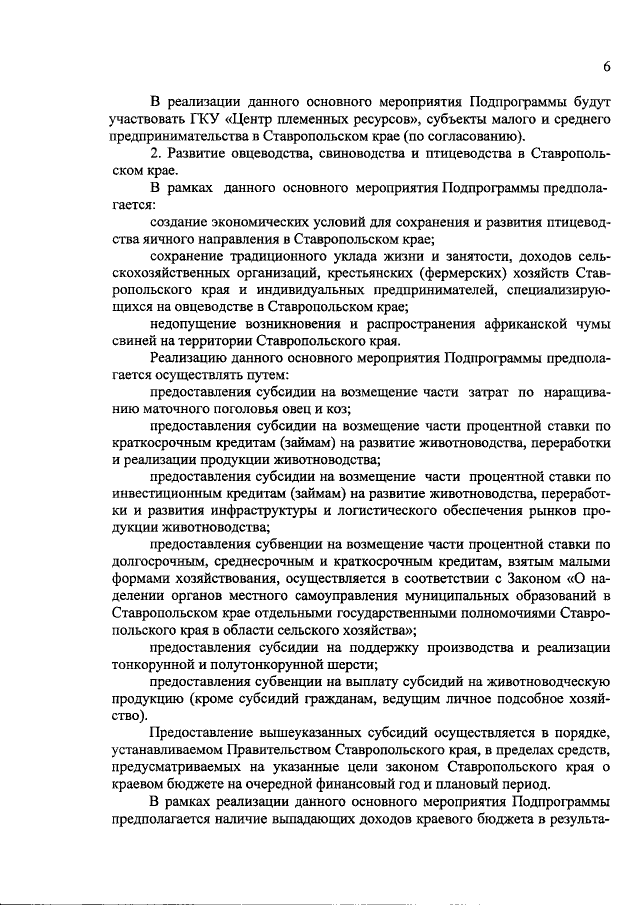 6

В реализации данного основного мероприятия Подпрограммы будут участвовать ГКУ «Центр племенных ресурсов», субъекты малого и среднего предпринимательства в Ставропольском крае (по согласованию).

2. Развитие овцеводства, свиноводства и птицеводства в Ставропольском крае.

В рамках данного основного мероприятия Подпрограммы предполагается:

создание экономических условий для сохранения и развития птицеводства яичного направления в Ставропольском крае;

сохранение традиционного уклада жизни и занятости, доходов сельскохозяйственных организаций, крестьянских (фермерских) хозяйств Ставропольского края и индивидуальных предпринимателей, специализирующихся на овцеводстве в Ставропольском крае;

недопущение возникновения и распространения африканской чумы свиней на территории Ставропольского края.

Реализацию данного основного мероприятия Подпрограммы предполагается осуществлять путем:

предоставления субсидии на возмещение части затрат по наращиванию маточного поголовья овец и коз;

предоставления субсидии на возмещение части процентной ставки по краткосрочным кредитам (займам) на развитие животноводства, переработки и реализации продукции животноводства;

предоставления субсидии на возмещение части процентной ставки по инвестиционным кредитам (займам) на развитие животноводства, переработки и развития инфраструктуры и логистического обеспечения рынков продукции животноводства;

предоставления субвенции на возмещение части процентной ставки по долгосрочным, среднесрочным и краткосрочным кредитам, взятым малыми формами хозяйствования, осуществляется в соответствии с Законом «О наделении органов местного самоуправления муниципальных образований в Ставропольском крае отдельными государственными полномочиями Ставропольского края в области сельского хозяйства»;

предоставления субсидии на поддержку производства и реализации тонкорунной и полутонкорунной шерсти;

предоставления субвенции на выплату субсидий на животноводческую продукцию (кроме субсидий гражданам, ведущим личное подсобное хозяйство).

Предоставление вышеуказанных субсидий осуществляется в порядке, устанавливаемом Правительством Ставропольского края, в пределах средств, предусматриваемых на указанные цели законом Ставропольского края о краевом бюджете на очередной финансовый год и плановый период.

В рамках реализации данного основного мероприятия Подпрограммы предполагается наличие выпадающих доходов краевого бюджета в результа-